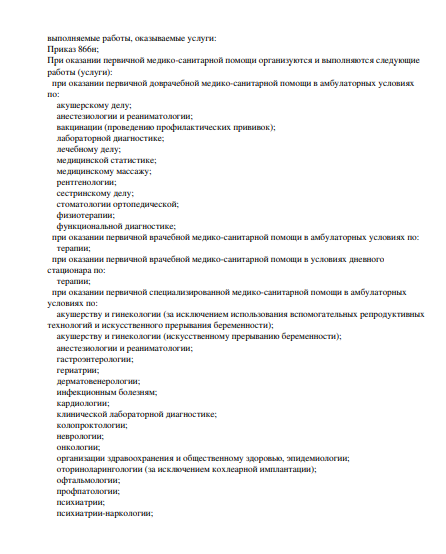 выполняемые работы, оказываемые услуги:
Приказ 866н;
При оказании первичной медико-санитарной помощи организуются и выполняются следующие работы (услуги):
при оказании первичной доврачебной медико-санитарной помощи в амбулаторных условиях по:
акушерскому делу;
анестезиологии и реаниматологии;
вакцинации (проведению профилактических прививок);
лабораторной диагностике;
лечебному делу;
медицинской статистике;
медицинскому массажу;
рентгенологии;
сестринскому делу;
стоматологии ортопедической;
физиотерапии;
функциональной диагностике;
при оказании первичной врачебной медико-санитарной помощи в амбулаторных условиях по:
терапии;
при оказании первичной врачебной медико-санитарной помощи в условиях дневного стационара по:
терапии;
при оказании первичной специализированной медико-санитарной помощи в амбулаторных условиях по:
акушерству и гинекологии (за исключением использования вспомогательных репродуктивных технологий и искусственного прерывания беременности);
акушерству и гинекологии (искусственному прерыванию беременности);
анестезиологии и реаниматологии;
гастроэнтерологии;
гериатрии;
дерматовенерологии;
инфекционным болезням;
кардиологии;
клинической лабораторной диагностике;
колопроктологии;
неврологии;
онкологии;
организации здравоохранения и общественному здоровью, эпидемиологии;
оториноларингологии (за исключением кохлеарной имплантации);
офтальмологии;
профпатологии;
психиатрии;
психиатрии-наркологии;